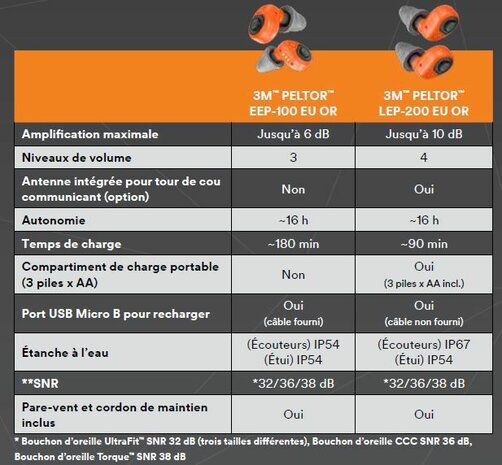 | | 3M™ PELTOR™ EEP-100 EU OR | 3M™ PELTOR™ LEP-200 EU OR |
|---|---|---|
| Amplification maximale | Jusqu'à 6 dB | Jusqu'à 10 dB |
| Niveaux de volume | 3 | 4 |
| Antenne intégrée pour tour de cou communicant (option) | Non | Oui |
| Autonomie | ~16 h | ~16 h |
| Temps de charge | ~180 min | ~90 min |
| Compartiment de charge portable (3 piles x AA) | Non | Oui (3 piles x AA incl.) |
| Port USB Micro B pour recharger | Oui (câble fourni) | Oui (câble non fourni) |
| Étanche à l'eau | (Écouteurs) IP54 (Étui) IP54 | (Écouteurs) IP67 (Étui) IP54 |
| **SNR | *32/36/38 dB | *32/36/38 dB |
| Pare-vent et cordon de maintien inclus | Oui | Oui |

* Bouchon d'oreille UltraFit™ SNR 32 dB (trois tailles différentes), Bouchon d'oreille CCC SNR 36 dB, Bouchon d'oreille Torque™ SNR 38 dB